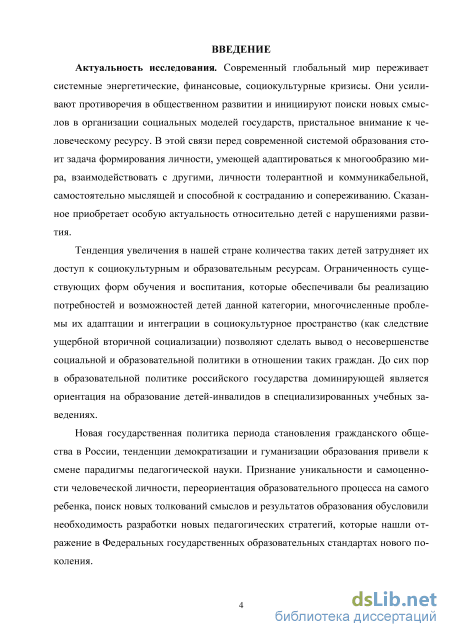 ВВЕДЕНИЕ

Актуальность исследования. Современный глобальный мир переживает системные энергетические, финансовые, социокультурные кризисы. Они усиливают противоречия в общественном развитии и инициируют поиски новых смыслов в организации социальных моделей государств, пристальное внимание к человеческому ресурсу. В этой связи перед современной системой образования стоит задача формирования личности, умеющей адаптироваться к многообразию мира, взаимодействовать с другими, личности толерантной и коммуникабельной, самостоятельно мыслящей и способной к состраданию и сопереживанию. Сказанное приобретает особую актуальность относительно детей с нарушениями развития.

Тенденция увеличения в нашей стране количества таких детей затрудняет их доступ к социокультурным и образовательным ресурсам. Ограниченность существующих форм обучения и воспитания, которые обеспечивали бы реализацию потребностей и возможностей детей данной категории, многочисленные проблемы их адаптации и интеграции в социокультурное пространство (как следствие ущербной вторичной социализации) позволяют сделать вывод о несовершенстве социальной и образовательной политики в отношении таких граждан. До сих пор в образовательной политике российского государства доминирующей является ориентация на образование детей-инвалидов в специализированных учебных заведениях.

Новая государственная политика периода становления гражданского общества в России, тенденции демократизации и гуманизации образования привели к смене парадигмы педагогической науки. Признание уникальности и самоценности человеческой личности, переориентация образовательного процесса на самого ребенка, поиск новых толкований смыслов и результатов образования обусловили необходимость разработки новых педагогических стратегий, которые нашли отражение в Федеральных государственных образовательных стандартах нового поколения.

4

dsLib.net
библиотека диссертаций